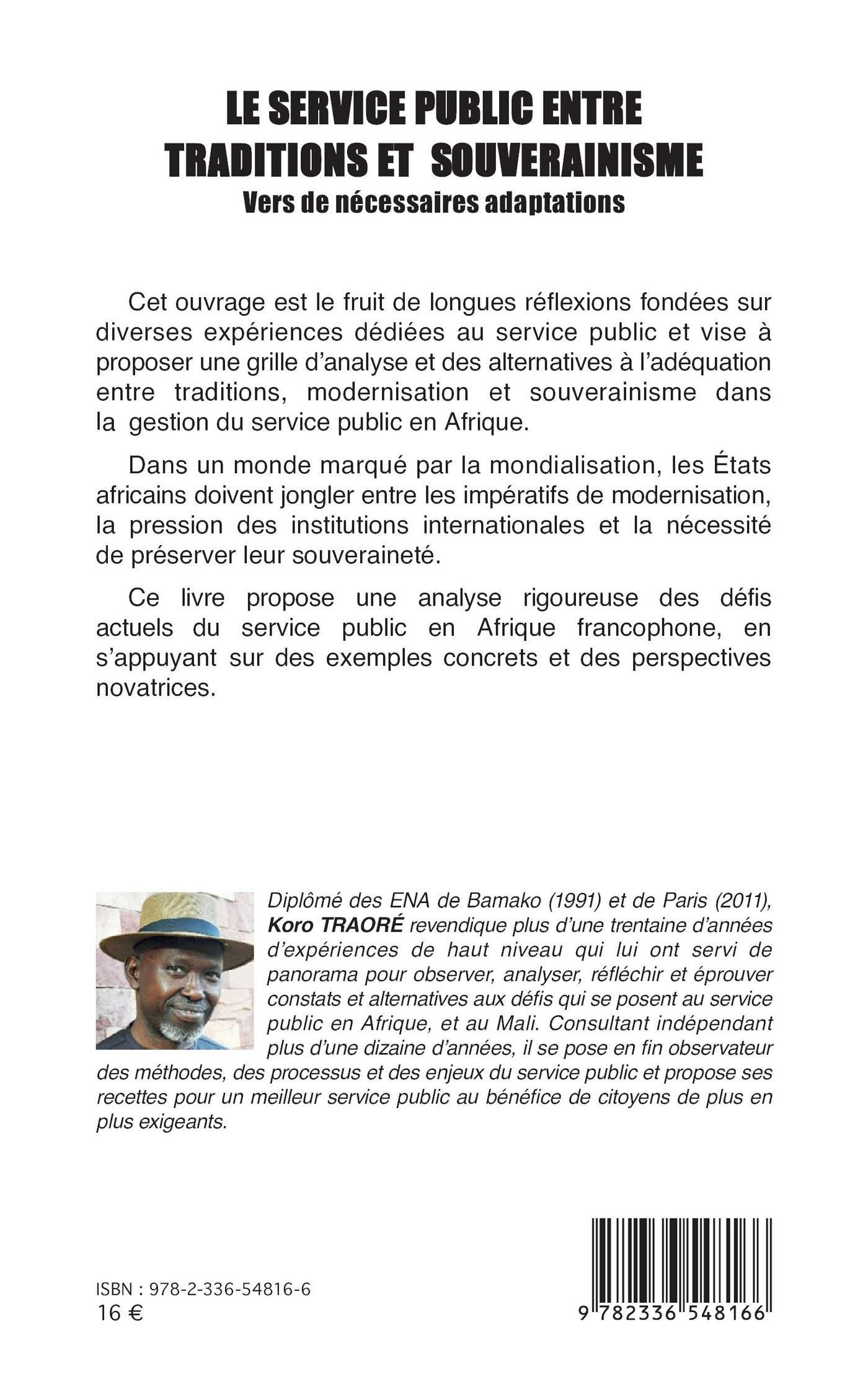 LE SERVICE PUBLIC ENTRE TRADITIONS ET SOUVERAINISME
Vers de nécessaires adaptations

Cet ouvrage est le fruit de longues réflexions fondées sur diverses expériences dédiées au service public et vise à proposer une grille d'analyse et des alternatives à l'adéquation entre traditions, modernisation et souverainisme dans la gestion du service public en Afrique.

Dans un monde marqué par la mondialisation, les États africains doivent jongler entre les impératifs de modernisation, la pression des institutions internationales et la nécessité de préserver leur souveraineté.

Ce livre propose une analyse rigoureuse des défis actuels du service public en Afrique francophone, en s'appuyant sur des exemples concrets et des perspectives novatrices.

Diplômé des ENA de Bamako (1991) et de Paris (2011), Koro TRAORÉ revendique plus d'une trentaine d'années d'expériences de haut niveau qui lui ont servi de panorama pour observer, analyser, réfléchir et éprouver constats et alternatives aux défis qui se posent au service public en Afrique, et au Mali. Consultant indépendant plus d'une dizaine d'années, il se pose en fin observateur des méthodes, des processus et des enjeux du service public et propose ses recettes pour un meilleur service public au bénéfice de citoyens de plus en plus exigeants.

ISBN : 978-2-336-54816-6
16 €

9 782336 548166